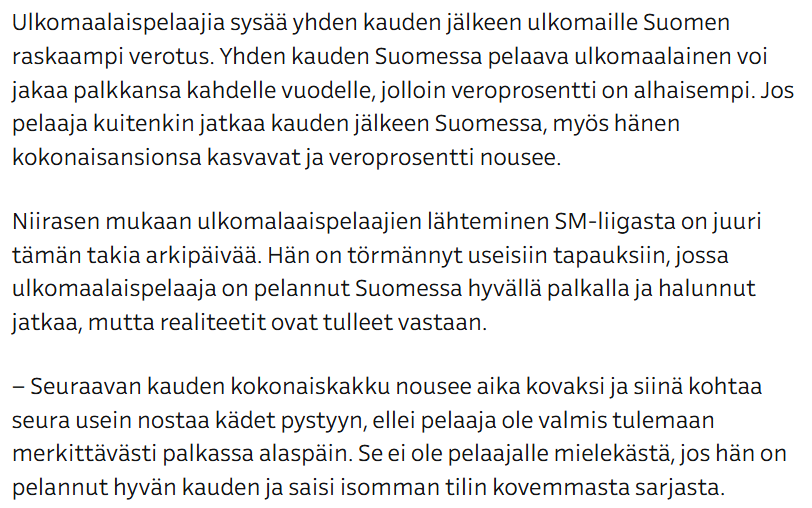 Ulkomaalaispelaajia sysää yhden kauden jälkeen ulkomaille Suomen raskaampi verotus. Yhden kauden Suomessa pelaava ulkomaalainen voi jakaa palkkansa kahdelle vuodelle, jolloin veroprosentti on alhaisempi. Jos pelaaja kuitenkin jatkaa kauden jälkeen Suomessa, myös hänen kokonaisansionsa kasvavat ja veroprosentti nousee.

Niirasen mukaan ulkomalaaispelaajien lähteminen SM-liigasta on juuri tämän takia arkipäivää. Hän on törmännyt useisiin tapauksiin, jossa ulkomaalaispelaaja on pelannut Suomessa hyvällä palkalla ja halunnut jatkaa, mutta realiteetit ovat tulleet vastaan.

– Seuraavan kauden kokonaiskakku nousee aika kovaksi ja siinä kohtaa seura usein nostaa kädet pystyyn, ellei pelaaja ole valmis tulemaan merkittävästi palkassa alaspäin. Se ei ole pelaajalle mielekästä, jos hän on pelannut hyvän kauden ja saisi isomman tilin kovemmasta sarjasta.